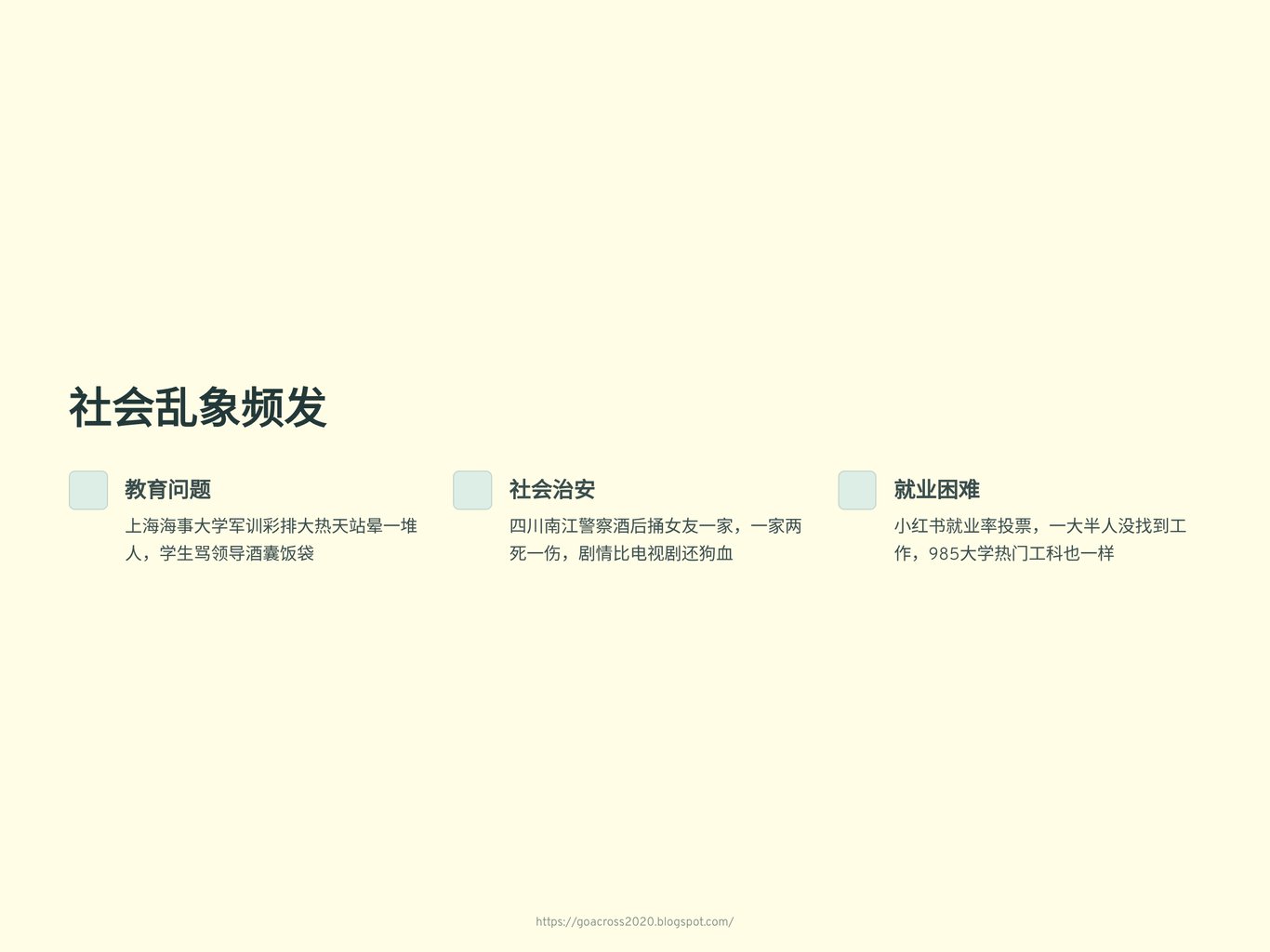 社会乱象频发

教育问题

上海海事大学军训彩排大热天站晕一堆人，学生骂领导酒囊饭袋

社会治安

四川南江警察酒后捅女友一家，一家两死一伤，剧情比电视剧还狗血

就业困难

小红书就业率投票，一大半人没找到工作，985大学热门工科也一样

https://goacross2020.blogspot.com/